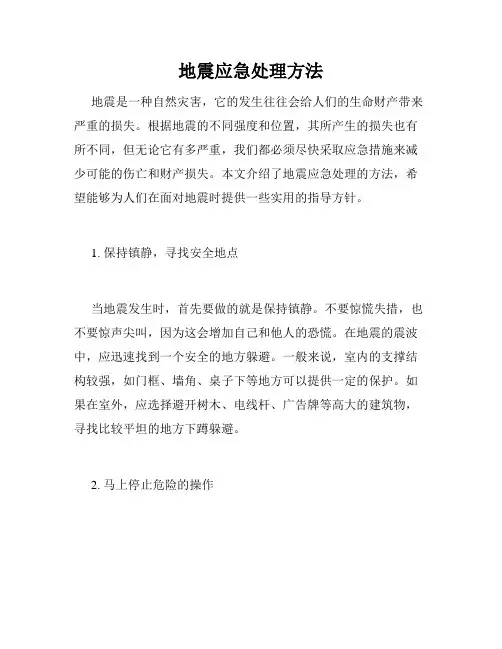 地震应急处理方法

地震是一种自然灾害，它的发生往往会给人们的生命财产带来严重的损失。根据地震的不同强度和位置，其所产生的损失也有所不同，但无论它有多严重，我们都必须尽快采取应急措施来减少可能的伤亡和财产损失。本文介绍了地震应急处理的方法，希望能够为人们在面对地震时提供一些实用的指导方针。

1. 保持镇静，寻找安全地点

当地震发生时，首先要做的就是保持镇静。不要惊慌失措，也不要惊声尖叫，因为这会增加自己和他人的恐慌。在地震的震波中，应迅速找到一个安全的地方躲避。一般来说，室内的支撑结构较强，如门框、墙角、桌子下等地方可以提供一定的保护。如果在室外，应选择避开树木、电线杆、广告牌等高大的建筑物，寻找比较平坦的地方下蹲躲避。

2. 马上停止危险的操作